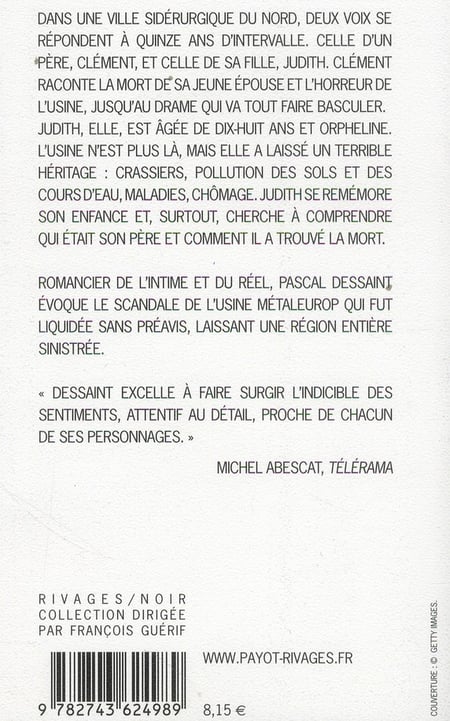 DANS UNE VILLE SIDÉRURGIQUE DU NORD, DEUX VOIX SE RÉPONDENT À QUINZE ANS D'INTERVALLE. CELLE D'UN PÈRE, CLÉMENT, ET CELLE DE SA FILLE, JUDITH. CLÉMENT RACONTE LA MORT DE SA JEUNE ÉPOUSE ET L'HORREUR DE L'USINE, JUSQU'AU DRAME QUI VA TOUT FAIRE BASCULER. JUDITH, ELLE, EST ÂGÉE DE DIX-HUIT ANS ET ORPHELINE. L'USINE N'EST PLUS LÀ, MAIS ELLE A LAISSÉ UN TERRIBLE HÉRITAGE : CRASSIERS, POLLUTION DES SOLS ET DES COURS D'EAU, MALADIES, CHÔMAGE. JUDITH SE REMÉMORE SON ENFANCE ET, SURTOUT, CHERCHE À COMPRENDRE QUI ÉTAIT SON PÈRE ET COMMENT IL A TROUVÉ LA MORT.

ROMANCIER DE L'INTIME ET DU RÉEL, PASCAL DESSAINT ÉVOQUE LE SCANDALE DE L'USINE MÉTALEUROP QUI FUT LIQUIDÉE SANS PRÉAVIS, LAISSANT UNE RÉGION ENTIÈRE SINISTRÉE.

« DESSAINT EXCELLE À FAIRE SURGIR L'INDICIBLE DES SENTIMENTS, ATTENTIF AU DÉTAIL, PROCHE DE CHACUN DE SES PERSONNAGES. »

MICHEL ABESCAT, TÉLÉRAMA

RIVAGES/NOIR
COLLECTION DIRIGÉE
PAR FRANÇOIS GUÉRIF

WWW.PAYOT-RIVAGES.FR

9 782743 624989

8,15 €

COUVERTURE : © GETTY IMAGES.